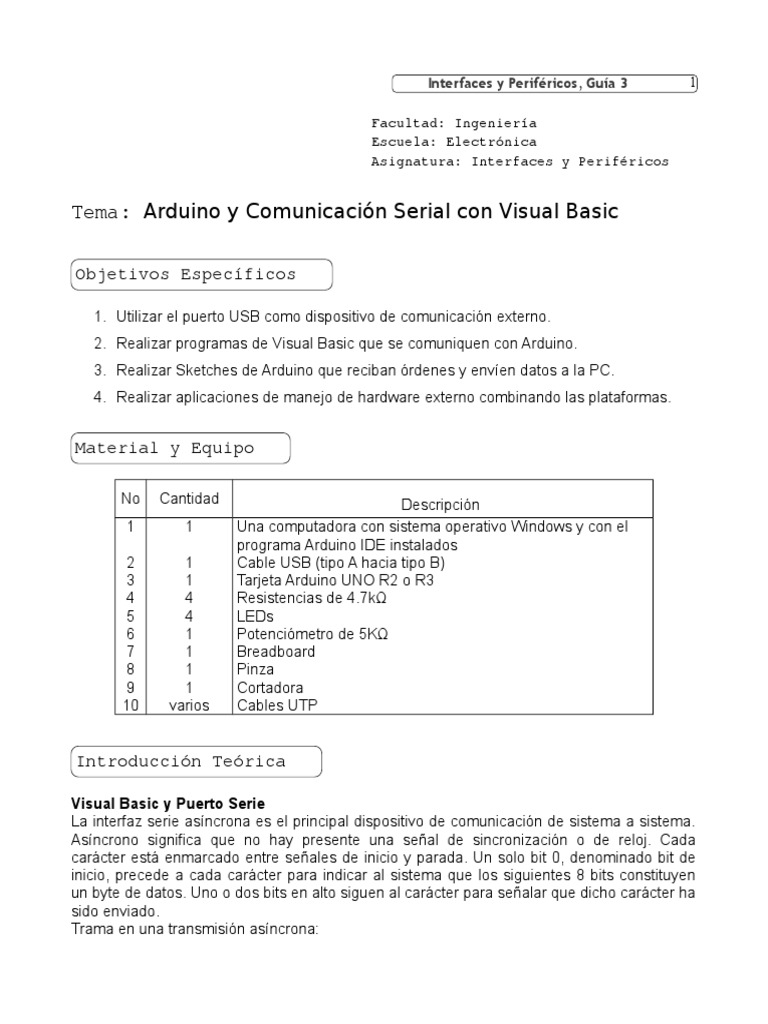 Interfaces y Periféricos, Guía 3 1

Facultad: Ingeniería
Escuela: Electrónica
Asignatura: Interfaces y Periféricos

Tema: Arduino y Comunicación Serial con Visual Basic

Objetivos Específicos

1. Utilizar el puerto USB como dispositivo de comunicación externo.
2. Realizar programas de Visual Basic que se comuniquen con Arduino.
3. Realizar Sketches de Arduino que reciban órdenes y envíen datos a la PC.
4. Realizar aplicaciones de manejo de hardware externo combinando las plataformas.

Material y Equipo

| No | Cantidad | Descripción |
|---|---|---|
| 1 | 1 | Una computadora con sistema operativo Windows y con el programa Arduino IDE instalados |
| 2 | 1 | Cable USB (tipo A hacia tipo B) |
| 3 | 1 | Tarjeta Arduino UNO R2 o R3 |
| 4 | 4 | Resistencias de 4.7kΩ |
| 5 | 4 | LEDs |
| 6 | 1 | Potenciómetro de 5KΩ |
| 7 | 1 | Breadboard |
| 8 | 1 | Pinza |
| 9 | 1 | Cortadora |
| 10 | varios | Cables UTP |

Introducción Teórica

Visual Basic y Puerto Serie
La interfaz serie asíncrona es el principal dispositivo de comunicación de sistema a sistema. Asíncrono significa que no hay presente una señal de sincronización o de reloj. Cada carácter está enmarcado entre señales de inicio y parada. Un solo bit 0, denominado bit de inicio, precede a cada carácter para indicar al sistema que los siguientes 8 bits constituyen un byte de datos. Uno o dos bits en alto siguen al carácter para señalar que dicho carácter ha sido enviado.
Trama en una transmisión asíncrona: